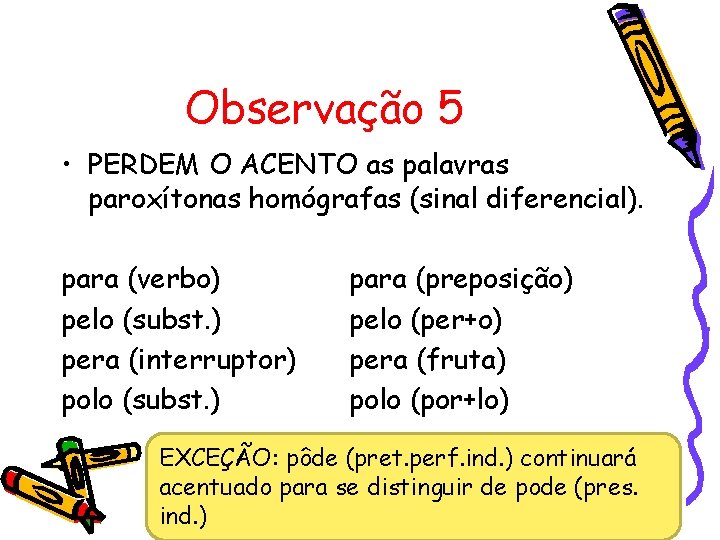 Observação 5

• PERDEM O ACENTO as palavras paroxítonas homógrafas (sinal diferencial).

para (verbo)
pelo (subst.)
pera (interruptor)
polo (subst.)

para (preposição)
pelo (per+o)
pera (fruta)
polo (por+lo)

EXCEÇÃO: pôde (pret.perf.ind.) continuará acentuado para se distinguir de pode (pres. ind.)